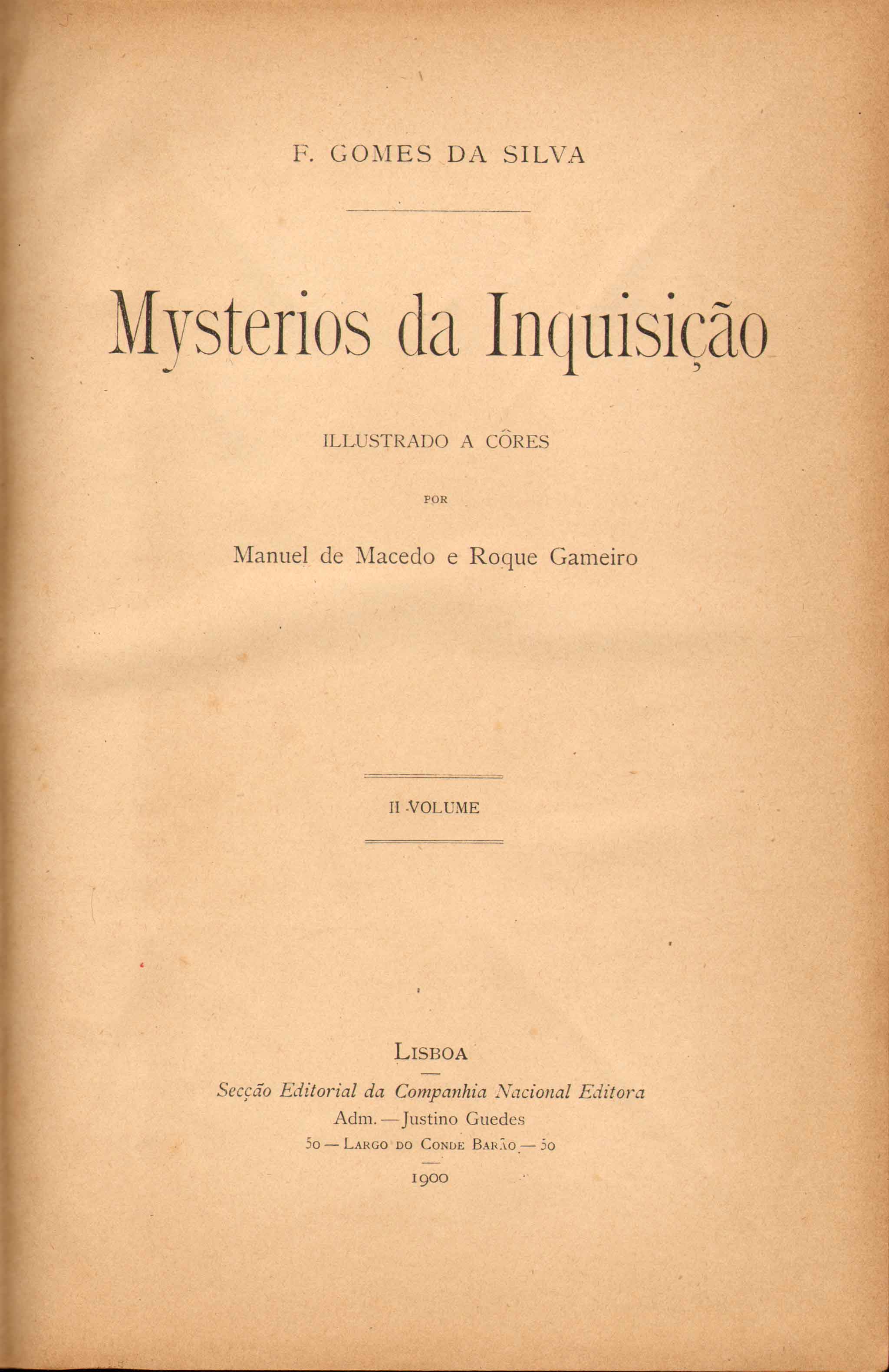 F. GOMES DA SILVA

Mysterios da Inquisição

ILLUSTRADO A CÔRES

POR

Manuel de Macedo e Roque Gameiro

II VOLUME

LISBOA

Secção Editorial da Companhia Nacional Editora

Adm. — Justino Guedes

50 — LARGO DO CONDE BARÃO — 50

1900